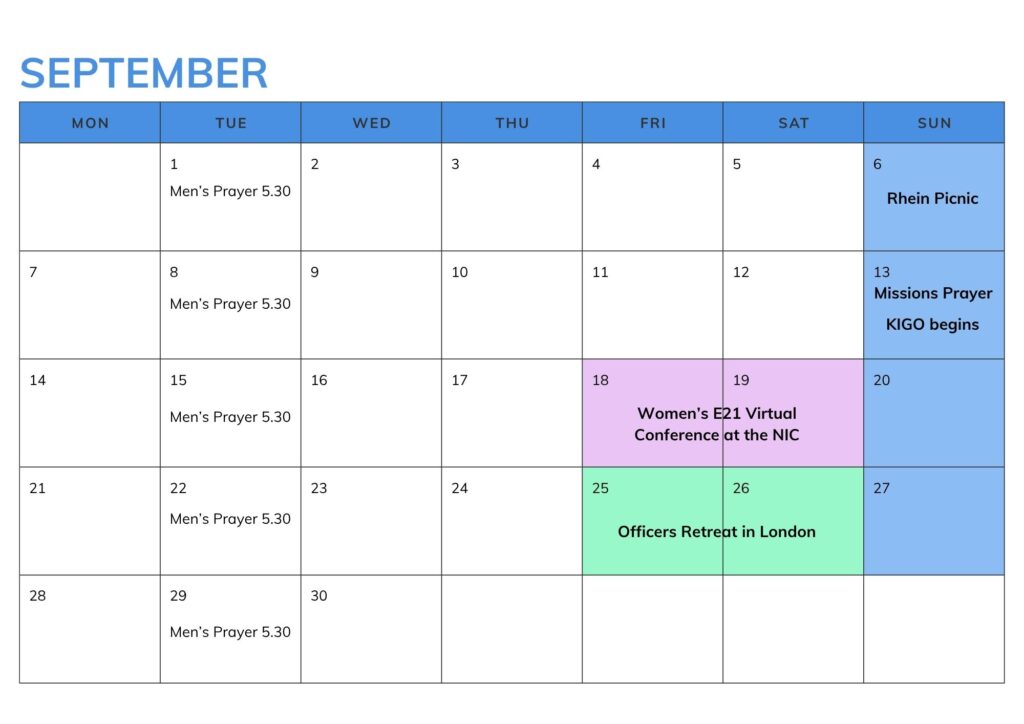 SEPTEMBER

| MON | TUE | WED | THU | FRI | SAT | SUN |
|---|---|---|---|---|---|---|
| | 1 Men's Prayer 5.30 | 2 | 3 | 4 | 5 | 6 Rhein Picnic |
| 7 | 8 Men's Prayer 5.30 | 9 | 10 | 11 | 12 | 13 Missions Prayer KIGO begins |
| 14 | 15 Men's Prayer 5.30 | 16 | 17 | 18 Women's E21 Virtual Conference at the NIC | 19 | 20 |
| 21 | 22 Men's Prayer 5.30 | 23 | 24 | 25 Officers Retreat in London | 26 | 27 |
| 28 | 29 Men's Prayer 5.30 | 30 | | | | |